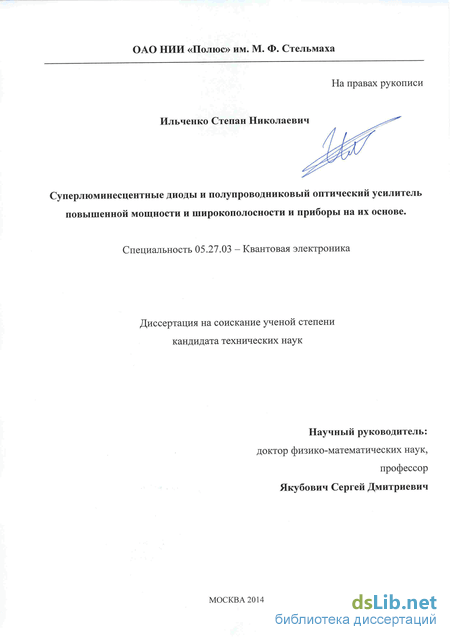 ОАО НИИ «Полюс» им. М. Ф. Стельмаха

На правах рукописи

Ильченко Степан Николаевич

Суперлюминесцентные диоды и полупроводниковый оптический усилитель повышенной мощности и широкополосности и приборы на их основе.

Специальность 05.27.03 – Квантовая электроника

Диссертация на соискание ученой степени кандидата технических наук

Научный руководитель:
доктор физико-математических наук,
профессор
Якубович Сергей Дмитриевич

МОСКВА 2014

dsLib.net
библиотека диссертаций